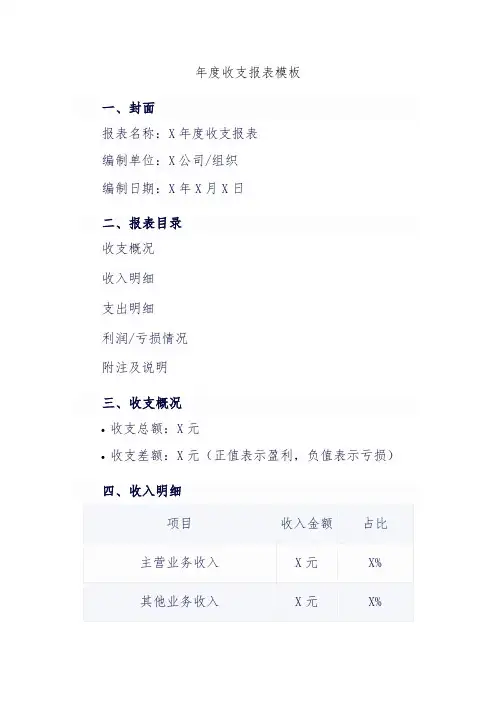 年度收支报表模板

一、封面

报表名称：X年度收支报表

编制单位：X公司/组织

编制日期：X年X月X日

二、报表目录

收支概况

收入明细

支出明细

利润/亏损情况

附注及说明

三、收支概况

• 收支总额：X元

• 收支差额：X元（正值表示盈利，负值表示亏损）

四、收入明细

| 项目 | 收入金额 | 占比 |
|---|---|---|
| 主营业务收入 | X元 | X% |
| 其他业务收入 | X元 | X% |